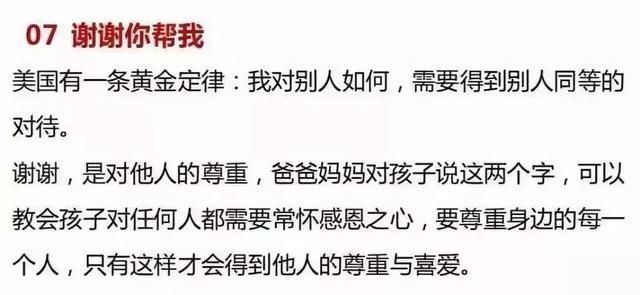 07 谢谢你帮我

美国有一条黄金定律：我对别人如何，需要得到别人同等的对待。

谢谢，是对他人的尊重，爸爸妈妈对孩子说这两个字，可以教会孩子对任何人都需要常怀感恩之心，要尊重身边的每一个人，只有这样才会得到他人的尊重与喜爱。